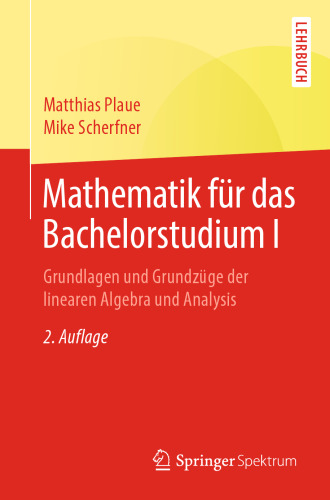 LEHRBUCH

Matthias Plaue
Mike Scherfner

Mathematik für das Bachelorstudium I

Grundlagen und Grundzüge der linearen Algebra und Analysis

2. Auflage

Springer Spektrum